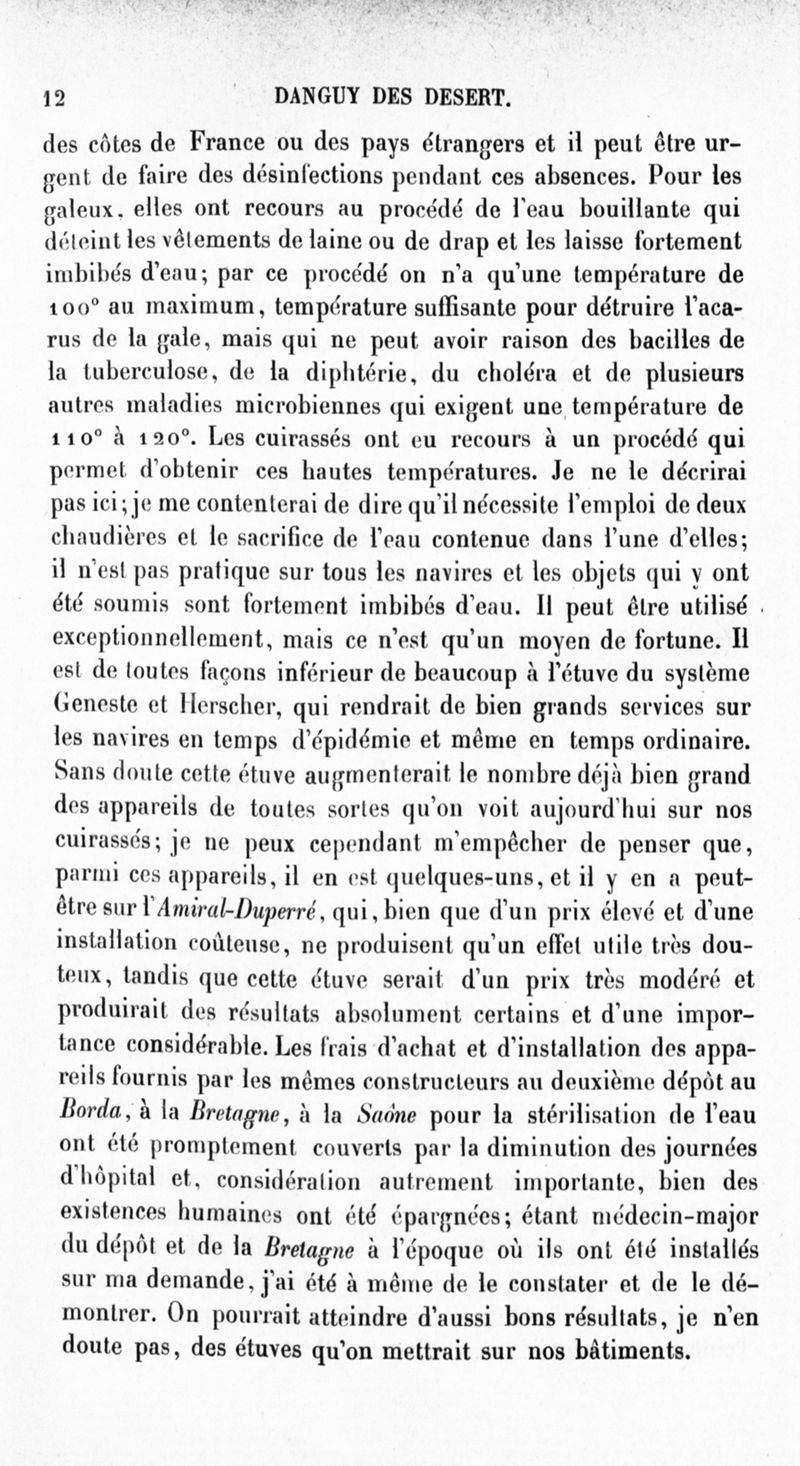 12 DANGUY DES DESERT.

des côtes de France ou des pays étrangers et il peut être urgent de faire des désinfections pendant ces absences. Pour les galeux, elles ont recours au procédé de l'eau bouillante qui déteint les vêtements de laine ou de drap et les laisse fortement imbibés d'eau; par ce procédé on n'a qu'une température de 100° au maximum, température suffisante pour détruire l'acarus de la gale, mais qui ne peut avoir raison des bacilles de la tuberculose, de la diphtérie, du choléra et de plusieurs autres maladies microbiennes qui exigent une température de 110° à 120°. Les cuirassés ont eu recours à un procédé qui permet d'obtenir ces hautes températures. Je ne le décrirai pas ici; je me contenterai de dire qu'il nécessite l'emploi de deux chaudières et le sacrifice de l'eau contenue dans l'une d'elles; il n'est pas pratique sur tous les navires et les objets qui y ont été soumis sont fortement imbibés d'eau. Il peut être utilisé exceptionnellement, mais ce n'est qu'un moyen de fortune. Il est de toutes façons inférieur de beaucoup à l'étuve du système Geneste et Herscher, qui rendrait de bien grands services sur les navires en temps d'épidémie et même en temps ordinaire. Sans doute cette étuve augmenterait le nombre déjà bien grand des appareils de toutes sortes qu'on voit aujourd'hui sur nos cuirassés; je ne peux cependant m'empêcher de penser que, parmi ces appareils, il en est quelques-uns, et il y en a peut-être sur l'Amiral-Duperré, qui, bien que d'un prix élevé et d'une installation coûteuse, ne produisent qu'un effet utile très douteux, tandis que cette étuve serait d'un prix très modéré et produirait des résultats absolument certains et d'une importance considérable. Les frais d'achat et d'installation des appareils fournis par les mêmes constructeurs au deuxième dépôt au Borda, à la Bretagne, à la Saône pour la stérilisation de l'eau ont été promptement couverts par la diminution des journées d'hôpital et, considération autrement importante, bien des existences humaines ont été épargnées; étant médecin-major du dépôt et de la Bretagne à l'époque où ils ont été installés sur ma demande, j'ai été à même de le constater et de le démontrer. On pourrait atteindre d'aussi bons résultats, je n'en doute pas, des étuves qu'on mettrait sur nos bâtiments.